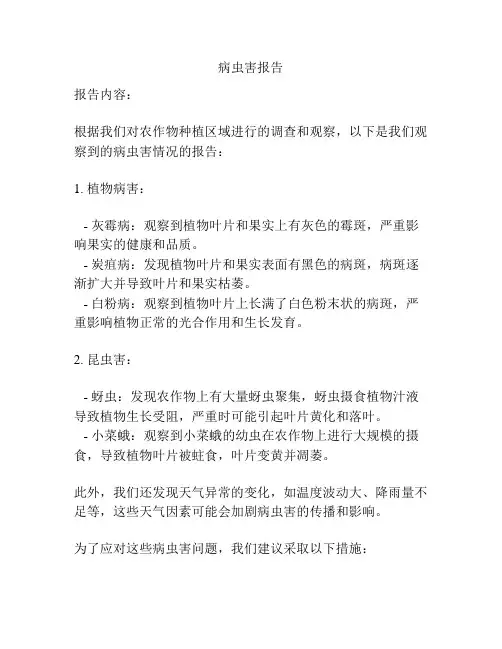 病虫害报告

报告内容：

根据我们对农作物种植区域进行的调查和观察，以下是我们观察到的病虫害情况的报告：

1. 植物病害：

- 灰霉病：观察到植物叶片和果实上有灰色的霉斑，严重影响果实的健康和品质。
- 炭疽病：发现植物叶片和果实表面有黑色的病斑，病斑逐渐扩大并导致叶片和果实枯萎。
- 白粉病：观察到植物叶片上长满了白色粉末状的病斑，严重影响植物正常的光合作用和生长发育。

2. 昆虫害：

- 蚜虫：发现农作物上有大量蚜虫聚集，蚜虫摄食植物汁液导致植物生长受阻，严重时可能引起叶片黄化和落叶。
- 小菜蛾：观察到小菜蛾的幼虫在农作物上进行大规模的摄食，导致植物叶片被蛀食，叶片变黄并凋萎。

此外，我们还发现天气异常的变化，如温度波动大、降雨量不足等，这些天气因素可能会加剧病虫害的传播和影响。

为了应对这些病虫害问题，我们建议采取以下措施：